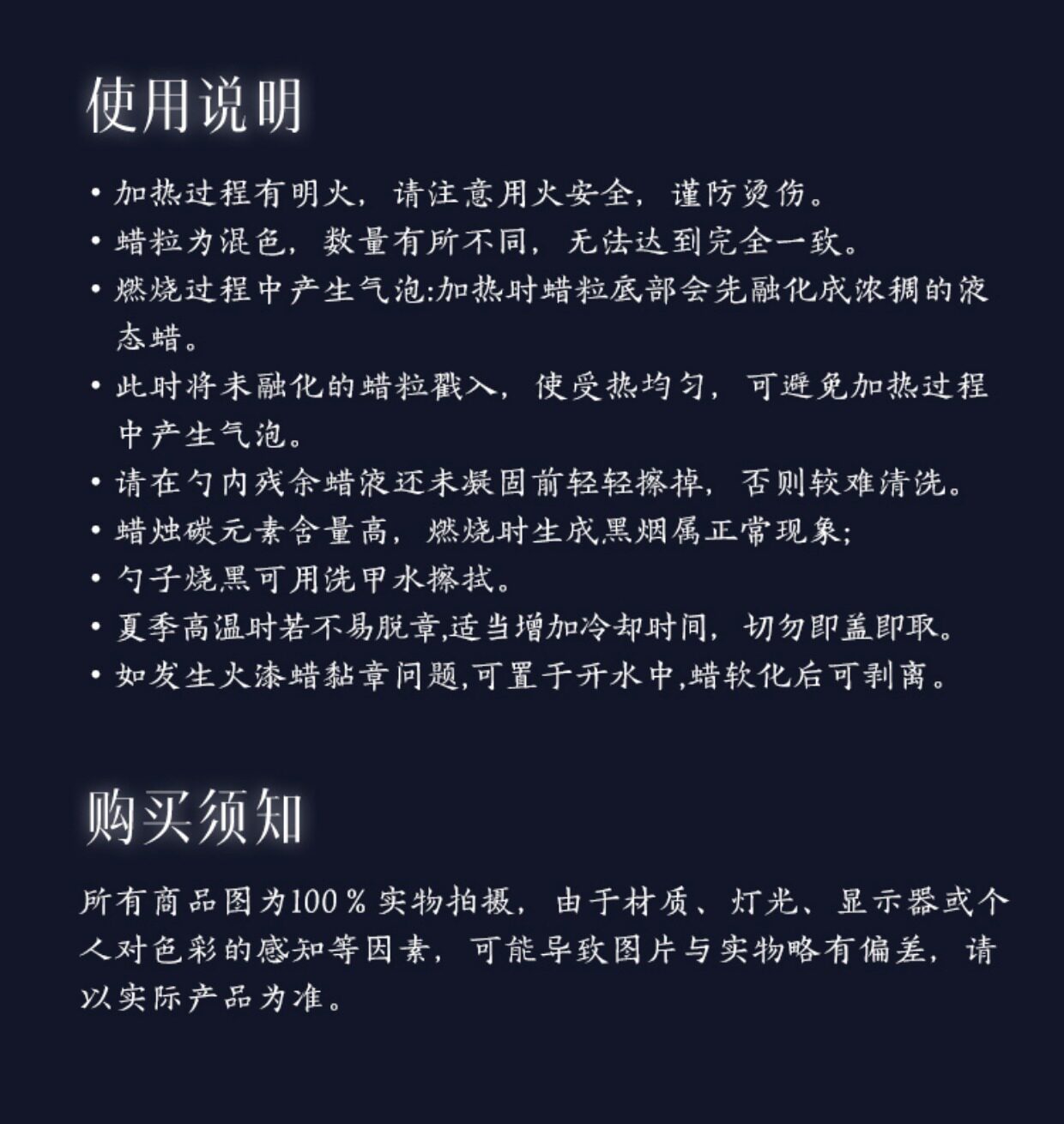 使用说明

• 加热过程有明火，请注意用火安全，谨防烫伤。
• 蜡粒为混色，数量有所不同，无法达到完全一致。
• 燃烧过程中产生气泡:加热时蜡粒底部会先融化成浓稠的液态蜡。
• 此时将未融化的蜡粒戳入，使受热均匀，可避免加热过程中产生气泡。
• 请在勺内残余蜡液还未凝固前轻轻擦掉，否则较难清洗。
• 蜡烛碳元素含量高，燃烧时生成黑烟属正常现象;
• 勺子烧黑可用洗甲水擦拭。
• 夏季高温时若不易脱章,适当增加冷却时间，切勿即盖即取。
• 如发生火漆蜡黏章问题,可置于开水中,蜡软化后可剥离。

购买须知

所有商品图为100％实物拍摄，由于材质、灯光、显示器或个人对色彩的感知等因素，可能导致图片与实物略有偏差，请以实际产品为准。